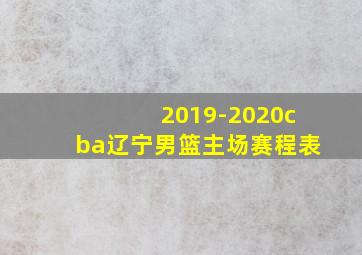 2019-2020cba辽宁男篮主场赛程表